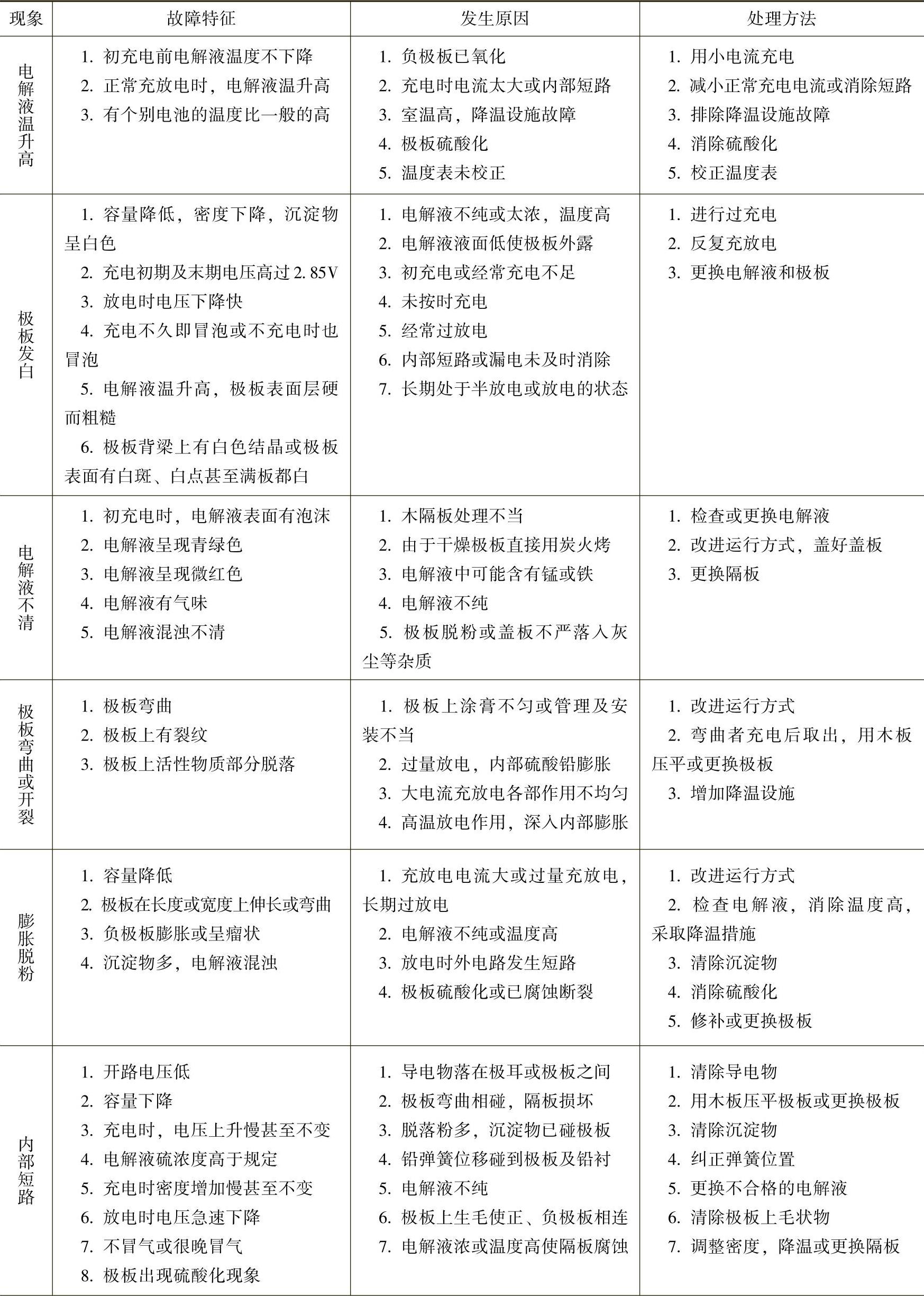 | 现象 | 故障特征 | 发生原因 | 处理方法 |
|---|---|---|---|
| 电解液温升高 | 1. 初充电前电解液温度不下降<br>2. 正常充放电时，电解液温升高<br>3. 有个别电池的温度比一般的高 | 1. 负极板已氧化<br>2. 充电时电流太大或内部短路<br>3. 室温高，降温设施故障<br>4. 极板硫酸化<br>5. 温度表未校正 | 1. 用小电流充电<br>2. 减小正常充电电流或消除短路<br>3. 排除降温设施故障<br>4. 消除硫酸化<br>5. 校正温度表 |
| 极板发白 | 1. 容量降低，密度下降，沉淀物呈白色<br>2. 充电初期及末期电压高过2.85V<br>3. 放电时电压下降快<br>4. 充电不久即冒泡或不充电时也冒泡<br>5. 电解液温升高，极板表面层硬而粗糙<br>6. 极板背梁上有白色结晶或极板表面有白斑、白点甚至满板都白 | 1. 电解液不纯或太浓，温度高<br>2. 电解液液面低使极板外露<br>3. 初充电或经常充电不足<br>4. 未按时充电<br>5. 经常过放电<br>6. 内部短路或漏电未及时消除<br>7. 长期处于半放电或放电的状态 | 1. 进行过充电<br>2. 反复充放电<br>3. 更换电解液和极板 |
| 电解液不清 | 1. 初充电时，电解液表面有泡沫<br>2. 电解液呈现青绿色<br>3. 电解液呈现微红色<br>4. 电解液有气味<br>5. 电解液混浊不清 | 1. 木隔板处理不当<br>2. 由于干燥极板直接用炭火烤<br>3. 电解液中可能含有锰或铁<br>4. 电解液不纯<br>5. 极板脱粉或盖板不严落入灰尘等杂质 | 1. 检查或更换电解液<br>2. 改进运行方式，盖好盖板<br>3. 更换隔板 |
| 极板弯曲或开裂 | 1. 极板弯曲<br>2. 极板上有裂纹<br>3. 极板上活性物质部分脱落 | 1. 极板上涂膏不匀或管理及安装不当<br>2. 过量放电，内部硫酸铅膨胀<br>3. 大电流充放电各部作用不均匀<br>4. 高温放电作用，深入内部膨胀 | 1. 改进运行方式<br>2. 弯曲者充电后取出，用木板压平或更换极板<br>3. 增加降温设施 |
| 膨胀脱粉 | 1. 容量降低<br>2. 极板在长度或宽度上伸长或弯曲<br>3. 负极板膨胀或呈瘤状<br>4. 沉淀物多，电解液混浊 | 1. 充放电电流大或过量充放电，长期过放电<br>2. 电解液不纯或温度高<br>3. 放电时外电路发生短路<br>4. 极板硫酸化或已腐蚀断裂 | 1. 改进运行方式<br>2. 检查电解液，消除温度高，采取降温措施<br>3. 清除沉淀物<br>4. 消除硫酸化<br>5. 修补或更换极板 |
| 内部短路 | 1. 开路电压低<br>2. 容量下降<br>3. 充电时，电压上升慢甚至不变<br>4. 电解液硫浓度高于规定<br>5. 充电时密度增加慢甚至不变<br>6. 放电时电压急速下降<br>7. 不冒气或很晚冒气<br>8. 极板出现硫酸化现象 | 1. 导电物落在极耳或极板之间<br>2. 极板弯曲相碰，隔板损坏<br>3. 脱落粉多，沉淀物已碰极板<br>4. 铅弹簧位移碰到极板及铅衬<br>5. 电解液不纯<br>6. 极板上生毛使正、负极板相连<br>7. 电解液浓或温度高使隔板腐蚀 | 1. 清除导电物<br>2. 用木板压平极板或更换极板<br>3. 清除沉淀物<br>4. 纠正弹簧位置<br>5. 更换不合格的电解液<br>6. 清除极板上毛状物<br>7. 调整密度，降温或更换隔板 |